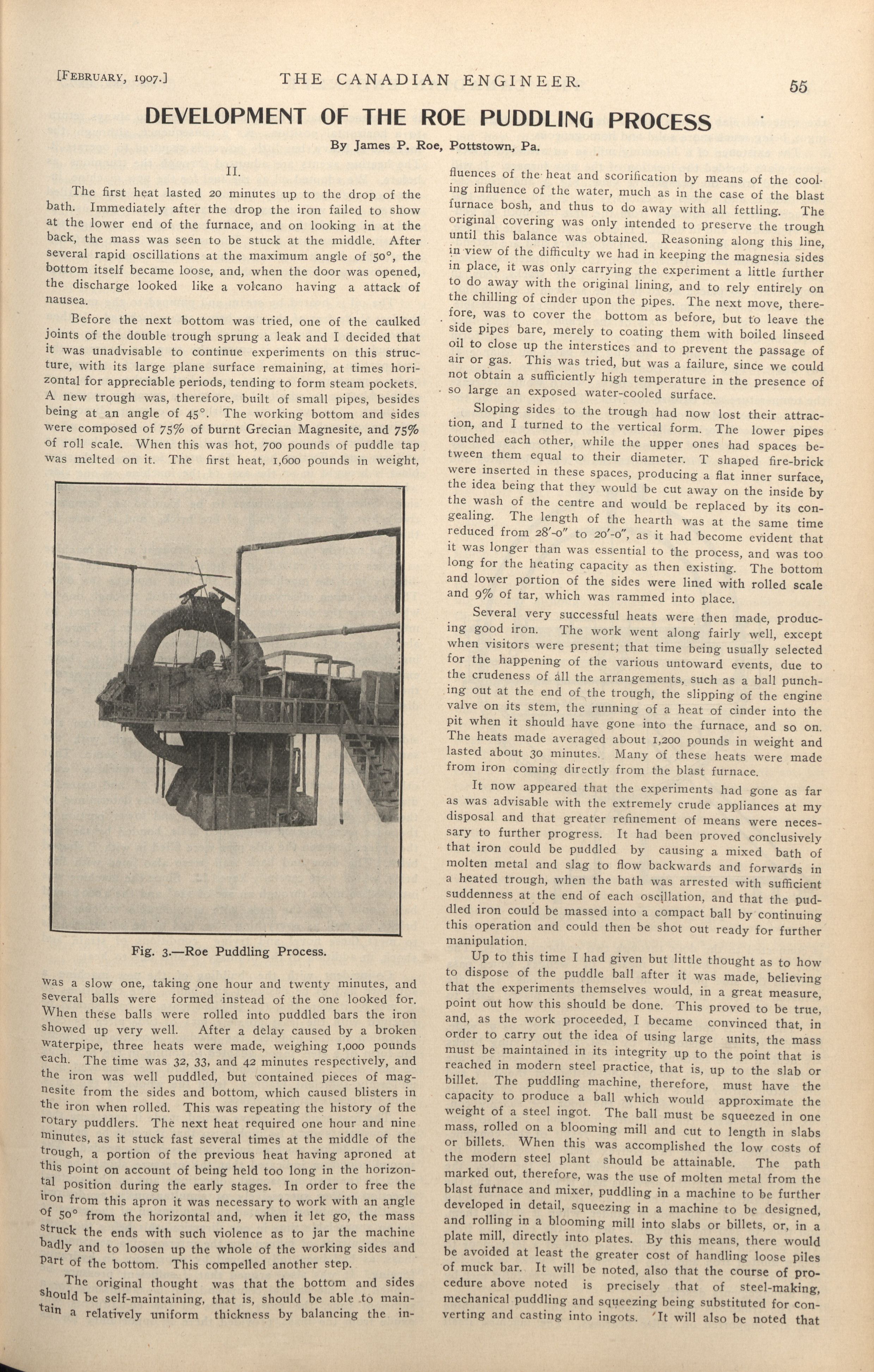 [FEBRUARY, 1907.] THE CANADIAN ENGINEER. 55

DEVELOPMENT OF THE ROE PUDDLING PROCESS

By James P. Roe, Pottstown, Pa.

II.

The first heat lasted 20 minutes up to the drop of the bath. Immediately after the drop the iron failed to show at the lower end of the furnace, and on looking in at the back, the mass was seen to be stuck at the middle. After several rapid oscillations at the maximum angle of 50°, the bottom itself became loose, and, when the door was opened, the discharge looked like a volcano having a attack of nausea.

Before the next bottom was tried, one of the caulked joints of the double trough sprung a leak and I decided that it was unadvisable to continue experiments on this structure, with its large plane surface remaining, at times horizontal for appreciable periods, tending to form steam pockets. A new trough was, therefore, built of small pipes, besides being at an angle of 45°. The working bottom and sides were composed of 75% of burnt Grecian Magnesite, and 75% of roll scale. When this was hot, 700 pounds of puddle tap was melted on it. The first heat, 1,600 pounds in weight,

Fig. 3.—Roe Puddling Process.

was a slow one, taking one hour and twenty minutes, and several balls were formed instead of the one looked for. When these balls were rolled into puddled bars the iron showed up very well. After a delay caused by a broken waterpipe, three heats were made, weighing 1,000 pounds each. The time was 32, 33, and 42 minutes respectively, and the iron was well puddled, but contained pieces of magnesite from the sides and bottom, which caused blisters in the iron when rolled. This was repeating the history of the rotary puddlers. The next heat required one hour and nine minutes, as it stuck fast several times at the middle of the trough, a portion of the previous heat having aproned at this point on account of being held too long in the horizontal position during the early stages. In order to free the iron from this apron it was necessary to work with an angle of 50° from the horizontal and, when it let go, the mass struck the ends with such violence as to jar the machine badly and to loosen up the whole of the working sides and part of the bottom. This compelled another step.

The original thought was that the bottom and sides should be self-maintaining, that is, should be able to maintain a relatively uniform thickness by balancing the influences of the heat and scorification by means of the cooling influence of the water, much as in the case of the blast furnace bosh, and thus to do away with all fettling. The original covering was only intended to preserve the trough until this balance was obtained. Reasoning along this line, in view of the difficulty we had in keeping the magnesia sides in place, it was only carrying the experiment a little further to do away with the original lining, and to rely entirely on the chilling of cinder upon the pipes. The next move, therefore, was to cover the bottom as before, but to leave the side pipes bare, merely to coating them with boiled linseed oil to close up the interstices and to prevent the passage of air or gas. This was tried, but was a failure, since we could not obtain a sufficiently high temperature in the presence of so large an exposed water-cooled surface.

Sloping sides to the trough had now lost their attraction, and I turned to the vertical form. The lower pipes touched each other, while the upper ones had spaces between them equal to their diameter. T shaped fire-brick were inserted in these spaces, producing a flat inner surface, the idea being that they would be cut away on the inside by the wash of the centre and would be replaced by its congealing. The length of the hearth was at the same time reduced from 28'-0" to 20'-0", as it had become evident that it was longer than was essential to the process, and was too long for the heating capacity as then existing. The bottom and lower portion of the sides were lined with rolled scale and 9% of tar, which was rammed into place.

Several very successful heats were then made, producing good iron. The work went along fairly well, except when visitors were present; that time being usually selected for the happening of the various untoward events, due to the crudeness of all the arrangements, such as a ball punching out at the end of the trough, the slipping of the engine valve on its stem, the running of a heat of cinder into the pit when it should have gone into the furnace, and so on. The heats made averaged about 1,200 pounds in weight and lasted about 30 minutes. Many of these heats were made from iron coming directly from the blast furnace.

It now appeared that the experiments had gone as far as was advisable with the extremely crude appliances at my disposal and that greater refinement of means were necessary to further progress. It had been proved conclusively that iron could be puddled by causing a mixed bath of molten metal and slag to flow backwards and forwards in a heated trough, when the bath was arrested with sufficient suddenness at the end of each oscillation, and that the puddled iron could be massed into a compact ball by continuing this operation and could then be shot out ready for further manipulation.

Up to this time I had given but little thought as to how to dispose of the puddle ball after it was made, believing that the experiments themselves would, in a great measure, point out how this should be done. This proved to be true, and, as the work proceeded, I became convinced that, in order to carry out the idea of using large units, the mass must be maintained in its integrity up to the point that is reached in modern steel practice, that is, up to the slab or billet. The puddling machine, therefore, must have the capacity to produce a ball which would approximate the weight of a steel ingot. The ball must be squeezed in one mass, rolled on a blooming mill and cut to length in slabs or billets. When this was accomplished the low costs of the modern steel plant should be attainable. The path marked out, therefore, was the use of molten metal from the blast furnace and mixer, puddling in a machine to be further developed in detail, squeezing in a machine to be designed, and rolling in a blooming mill into slabs or billets, or, in a plate mill, directly into plates. By this means, there would be avoided at least the greater cost of handling loose piles of muck bar. It will be noted, also that the course of procedure above noted is precisely that of steel-making, mechanical puddling and squeezing being substituted for converting and casting into ingots. It will also be noted that